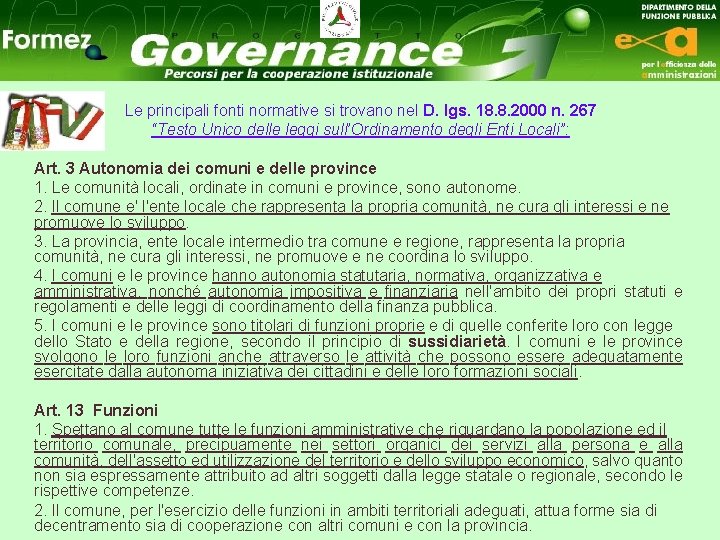 Formez

PROGETTO

Governance

Percorsi per la cooperazione istituzionale

DIPARTIMENTO DELLA FUNZIONE PUBBLICA

per l'efficienza delle amministrazioni

Le principali fonti normative si trovano nel D. lgs. 18.8.2000 n. 267 "Testo Unico delle leggi sull'Ordinamento degli Enti Locali":

Art. 3 Autonomia dei comuni e delle province
1. Le comunità locali, ordinate in comuni e province, sono autonome.
2. Il comune e' l'ente locale che rappresenta la propria comunità, ne cura gli interessi e ne promuove lo sviluppo.
3. La provincia, ente locale intermedio tra comune e regione, rappresenta la propria comunità, ne cura gli interessi, ne promuove e ne coordina lo sviluppo.
4. I comuni e le province hanno autonomia statutaria, normativa, organizzativa e amministrativa, nonché autonomia impositiva e finanziaria nell'ambito dei propri statuti e regolamenti e delle leggi di coordinamento della finanza pubblica.
5. I comuni e le province sono titolari di funzioni proprie e di quelle conferite loro con legge dello Stato e della regione, secondo il principio di sussidiarietà. I comuni e le province svolgono le loro funzioni anche attraverso le attività che possono essere adeguatamente esercitate dalla autonoma iniziativa dei cittadini e delle loro formazioni sociali.

Art. 13 Funzioni
1. Spettano al comune tutte le funzioni amministrative che riguardano la popolazione ed il territorio comunale, precipuamente nei settori organici dei servizi alla persona e alla comunità, dell'assetto ed utilizzazione del territorio e dello sviluppo economico, salvo quanto non sia espressamente attribuito ad altri soggetti dalla legge statale o regionale, secondo le rispettive competenze.
2. Il comune, per l'esercizio delle funzioni in ambiti territoriali adeguati, attua forme sia di decentramento sia di cooperazione con altri comuni e con la provincia.